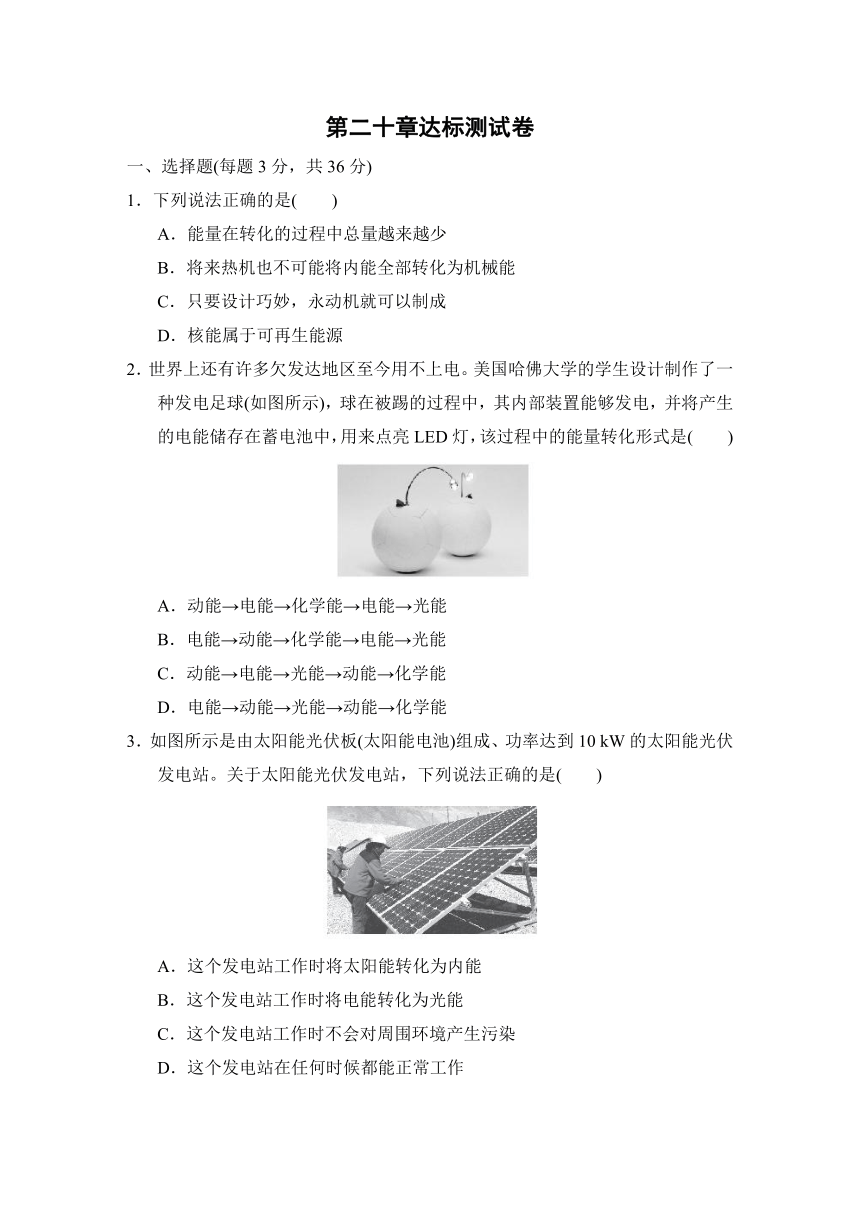 第二十章达标测试卷

一、选择题(每题 3 分，共 36 分)

1．下列说法正确的是(　　)

A．能量在转化的过程中总量越来越少

B．将来热机也不可能将内能全部转化为机械能

C．只要设计巧妙，永动机就可以制成

D．核能属于可再生能源

2．世界上还有许多欠发达地区至今用不上电。美国哈佛大学的学生设计制作了一种发电足球(如图所示)，球在被踢的过程中，其内部装置能够发电，并将产生的电能储存在蓄电池中，用来点亮 LED 灯，该过程中的能量转化形式是(　　)

A．动能→电能→化学能→电能→光能

B．电能→动能→化学能→电能→光能

C．动能→电能→光能→动能→化学能

D．电能→动能→光能→动能→化学能

3．如图所示是由太阳能光伏板(太阳能电池)组成、功率达到 10 kW 的太阳能光伏发电站。关于太阳能光伏发电站，下列说法正确的是(　　)

A．这个发电站工作时将太阳能转化为内能

B．这个发电站工作时将电能转化为光能

C．这个发电站工作时不会对周围环境产生污染

D．这个发电站在任何时候都能正常工作